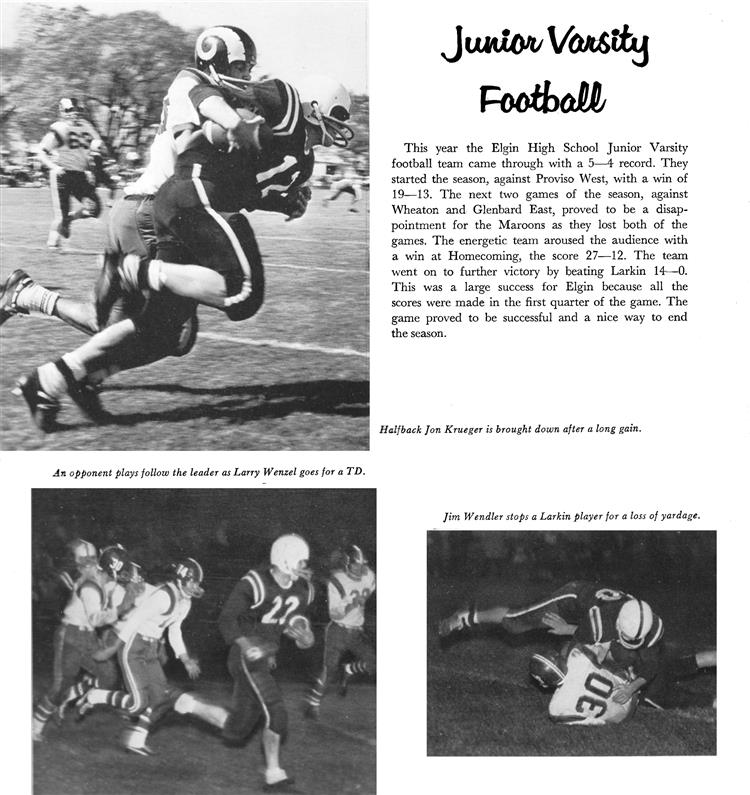 Junior Varsity Football

This year the Elgin High School Junior Varsity football team came through with a 5—4 record. They started the season, against Proviso West, with a win of 19—13. The next two games of the season, against Wheaton and Glenbard East, proved to be a disappointment for the Maroons as they lost both of the games. The energetic team aroused the audience with a win at Homecoming, the score 27—12. The team went on to further victory by beating Larkin 14—0. This was a large success for Elgin because all the scores were made in the first quarter of the game. The game proved to be successful and a nice way to end the season.

Halfback Jon Krueger is brought down after a long gain.

An opponent plays follow the leader as Larry Wenzel goes for a TD.

Jim Wendler stops a Larkin player for a loss of yardage.